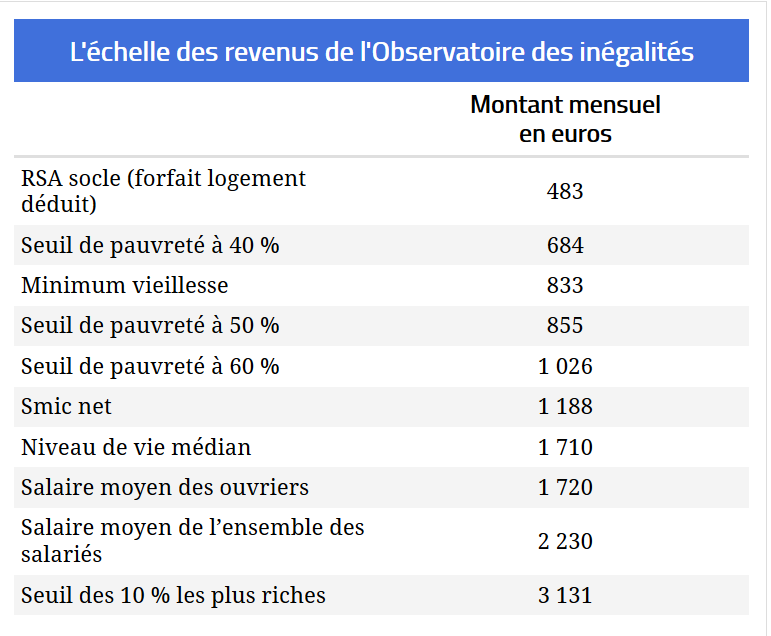 L'échelle des revenus de l'Observatoire des inégalités

| | Montant mensuel en euros |
|---|---|
| RSA socle (forfait logement déduit) | 483 |
| Seuil de pauvreté à 40 % | 684 |
| Minimum vieillesse | 833 |
| Seuil de pauvreté à 50 % | 855 |
| Seuil de pauvreté à 60 % | 1 026 |
| Smic net | 1 188 |
| Niveau de vie médian | 1 710 |
| Salaire moyen des ouvriers | 1 720 |
| Salaire moyen de l’ensemble des salariés | 2 230 |
| Seuil des 10 % les plus riches | 3 131 |